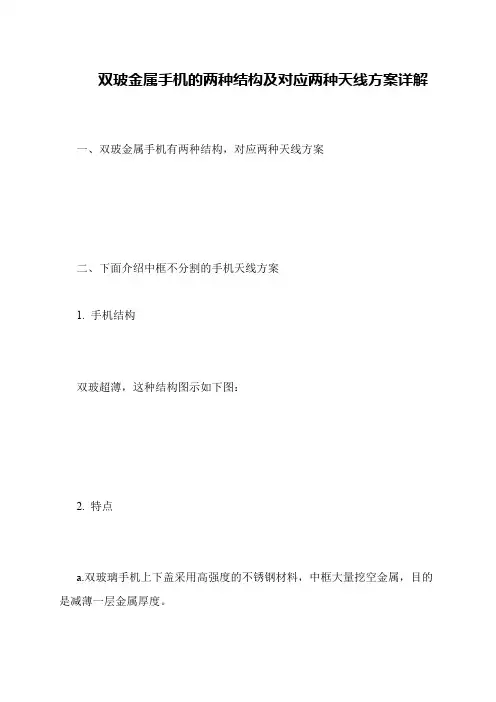 双玻金属手机的两种结构及对应两种天线方案详解

一、双玻金属手机有两种结构，对应两种天线方案

二、下面介绍中框不分割的手机天线方案

1. 手机结构

双玻超薄，这种结构图示如下图：

2. 特点

a.双玻璃手机上下盖采用高强度的不锈钢材料，中框大量挖空金属，目的是减薄一层金属厚度。